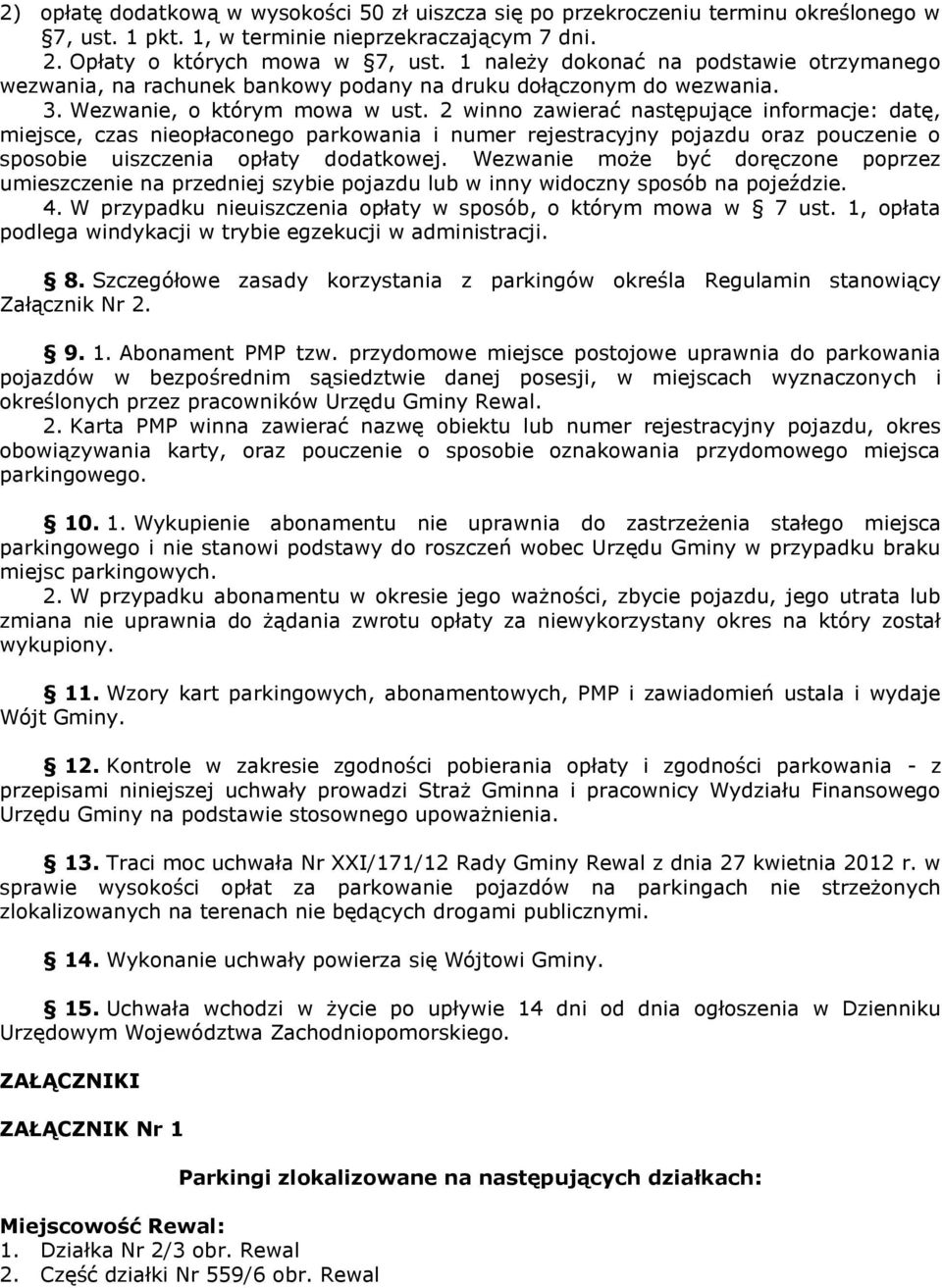 2) opłatę dodatkową w wysokości 50 zł uiszcza się po przekroczeniu terminu określonego w §7, ust. 1 pkt. 1, w terminie nieprzekraczającym 7 dni.
2. Opłaty o których mowa w §7, ust. 1 należy dokonać na podstawie otrzymanego wezwania, na rachunek bankowy podany na druku dołączonym do wezwania.
3. Wezwanie, o którym mowa w ust. 2 winno zawierać następujące informacje: datę, miejsce, czas nieopłaconego parkowania i numer rejestracyjny pojazdu oraz pouczenie o sposobie uiszczenia opłaty dodatkowej. Wezwanie może być doręczone poprzez umieszczenie na przedniej szybie pojazdu lub w inny widoczny sposób na pojeździe.
4. W przypadku nieuiszczenia opłaty w sposób, o którym mowa w § 7 ust. 1, opłata podlega windykacji w trybie egzekucji w administracji.

§ 8. Szczegółowe zasady korzystania z parkingów określa Regulamin stanowiący Załącznik Nr 2.

§ 9. 1. Abonament PMP tzw. przydomowe miejsce postojowe uprawnia do parkowania pojazdów w bezpośrednim sąsiedztwie danej posesji, w miejscach wyznaczonych i określonych przez pracowników Urzędu Gminy Rewal.
2. Karta PMP winna zawierać nazwę obiektu lub numer rejestracyjny pojazdu, okres obowiązywania karty, oraz pouczenie o sposobie oznakowania przydomowego miejsca parkingowego.

§ 10. 1. Wykupienie abonamentu nie uprawnia do zastrzeżenia stałego miejsca parkingowego i nie stanowi podstawy do roszczeń wobec Urzędu Gminy w przypadku braku miejsc parkingowych.
2. W przypadku abonamentu w okresie jego ważności, zbycie pojazdu, jego utrata lub zmiana nie uprawnia do żądania zwrotu opłaty za niewykorzystany okres na który został wykupiony.

§ 11. Wzory kart parkingowych, abonamentowych, PMP i zawiadomień ustala i wydaje Wójt Gminy.

§ 12. Kontrole w zakresie zgodności pobierania opłaty i zgodności parkowania - z przepisami niniejszej uchwały prowadzi Straż Gminna i pracownicy Wydziału Finansowego Urzędu Gminy na podstawie stosownego upoważnienia.

§ 13. Traci moc uchwała Nr XXI/171/12 Rady Gminy Rewal z dnia 27 kwietnia 2012 r. w sprawie wysokości opłat za parkowanie pojazdów na parkingach nie strzeżonych zlokalizowanych na terenach nie będących drogami publicznymi.

§ 14. Wykonanie uchwały powierza się Wójtowi Gminy.

§ 15. Uchwała wchodzi w życie po upływie 14 dni od dnia ogłoszenia w Dzienniku Urzędowym Województwa Zachodniopomorskiego.

ZAŁĄCZNIKI

ZAŁĄCZNIK Nr 1

Parkingi zlokalizowane na następujących działkach:

Miejscowość Rewal:
1. Działka Nr 2/3 obr. Rewal
2. Część działki Nr 559/6 obr. Rewal